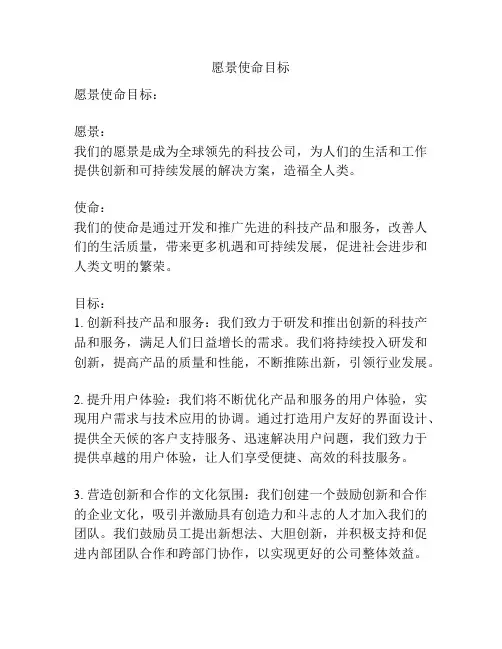 愿景使命目标

愿景使命目标：

愿景：
我们的愿景是成为全球领先的科技公司，为人们的生活和工作提供创新和可持续发展的解决方案，造福全人类。

使命：
我们的使命是通过开发和推广先进的科技产品和服务，改善人们的生活质量，带来更多机遇和可持续发展，促进社会进步和人类文明的繁荣。

目标：
1. 创新科技产品和服务：我们致力于研发和推出创新的科技产品和服务，满足人们日益增长的需求。我们将持续投入研发和创新，提高产品的质量和性能，不断推陈出新，引领行业发展。

2. 提升用户体验：我们将不断优化产品和服务的用户体验，实现用户需求与技术应用的协调。通过打造用户友好的界面设计、提供全天候的客户支持服务、迅速解决用户问题，我们致力于提供卓越的用户体验，让人们享受便捷、高效的科技服务。

3. 营造创新和合作的文化氛围：我们创建一个鼓励创新和合作的企业文化，吸引并激励具有创造力和斗志的人才加入我们的团队。我们鼓励员工提出新想法、大胆创新，并积极支持和促进内部团队合作和跨部门协作，以实现更好的公司整体效益。